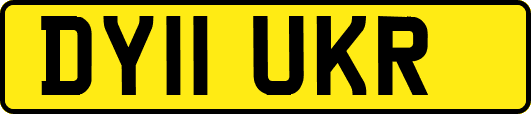 DY11 UKR